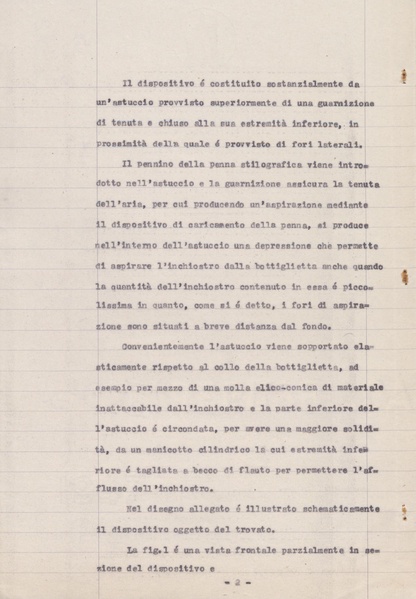 Il dispositivo é costituito sostanzialmente da un'astuccio provvisto superiormente di una guarnizione di tenuta e chiuso alla sua estremità inferiore, in prossimità della quale é provvisto di fori laterali.

Il pennino della penna stilografica viene introdotto nell'astuccio e la guarnizione assicura la tenuta dell'aria, per cui producendo un'aspirazione mediante il dispositivo di caricamento della penna, si produce nell'interno dell'astuccio una depressione che permette di aspirare l'inchiostro dalla bottiglietta anche quando la quantità dell'inchiostro contenuto in essa é piccolissima in quanto, come si é detto, i fori di aspirazione sono situati a breve distanza dal fondo.

Convenientemente l'astuccio viene sopportato elasticamente rispetto al collo della bottiglietta, ad esempio per mezzo di una molla elico-conica di materiale inattaccabile dall'inchiostro e la parte inferiore dell'astuccio é circondata, per avere una maggiore solidità, da un manicotto cilindrico la cui estremità inferiore é tagliata a becco di flauto per permettere l'afflusso dell'inchiostro.

Nel disegno allegato é illustrato schematicamente il dispositivo oggetto del trovato.

La fig.1 é una vista frontale parzialmente in sezione del dispositivo e

- 2 -